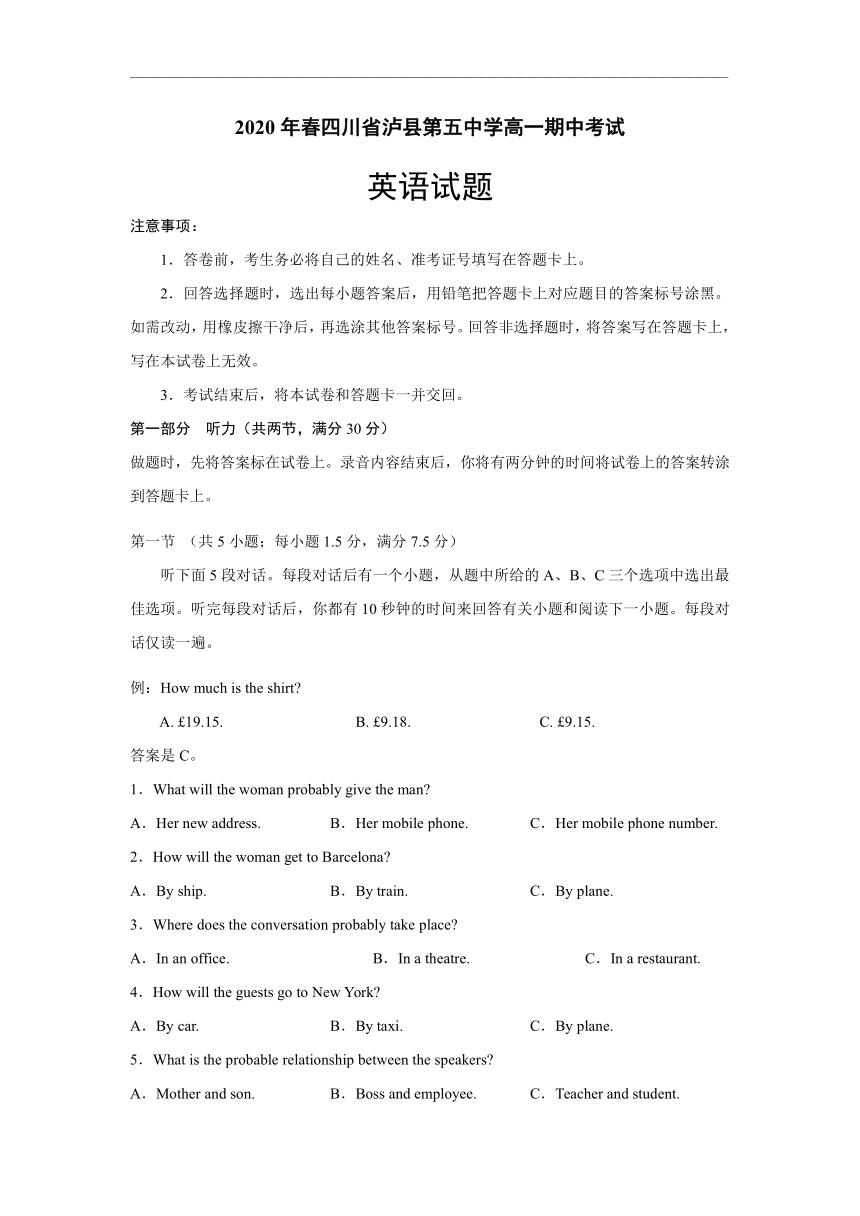 2020 年春四川省泸县第五中学高一期中考试

英语试题

注意事项：

1．答卷前，考生务必将自己的姓名、准考证号填写在答题卡上。

2．回答选择题时，选出每小题答案后，用铅笔把答题卡上对应题目的答案标号涂黑。如需改动，用橡皮擦干净后，再选涂其他答案标号。回答非选择题时，将答案写在答题卡上，写在本试卷上无效。

3．考试结束后，将本试卷和答题卡一并交回。

第一部分　听力（共两节，满分 30 分）

做题时，先将答案标在试卷上。录音内容结束后，你将有两分钟的时间将试卷上的答案转涂到答题卡上。

第一节　（共 5 小题；每小题 1.5 分，满分 7.5 分）

听下面 5 段对话。每段对话后有一个小题，从题中所给的 A、B、C 三个选项中选出最佳选项。听完每段对话后，你都有 10 秒钟的时间来回答有关小题和阅读下一小题。每段对话仅读一遍。

例：How much is the shirt?

A. £19.15.　　B. £9.18.　　C. £9.15.

答案是 C。

1．What will the woman probably give the man?

A．Her new address.　　B．Her mobile phone.　　C．Her mobile phone number.

2．How will the woman get to Barcelona?

A．By ship.　　B．By train.　　C．By plane.

3．Where does the conversation probably take place?

A．In an office.　　B．In a theatre.　　C．In a restaurant.

4．How will the guests go to New York?

A．By car.　　B．By taxi.　　C．By plane.

5．What is the probable relationship between the speakers?

A．Mother and son.　　B．Boss and employee.　　C．Teacher and student.